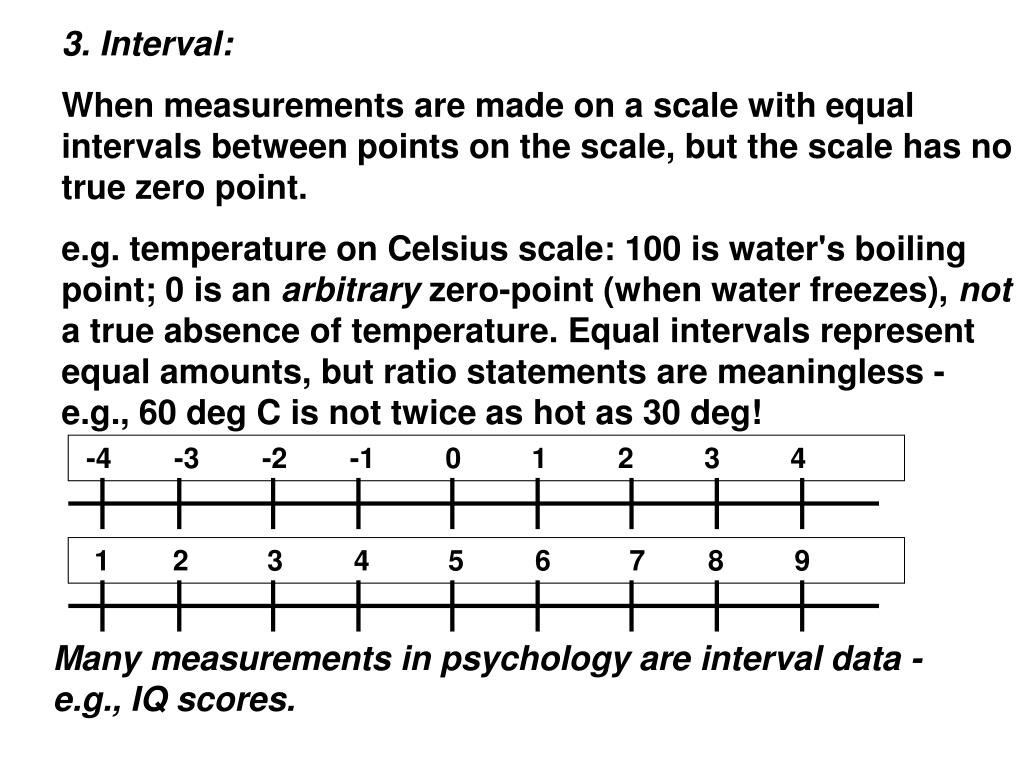 3. Interval:

When measurements are made on a scale with equal intervals between points on the scale, but the scale has no true zero point.

e.g. temperature on Celsius scale: 100 is water's boiling point; 0 is an arbitrary zero-point (when water freezes), not a true absence of temperature. Equal intervals represent equal amounts, but ratio statements are meaningless - e.g., 60 deg C is not twice as hot as 30 deg!

-4 -3 -2 -1 0 1 2 3 4

1 2 3 4 5 6 7 8 9

Many measurements in psychology are interval data - e.g., IQ scores.